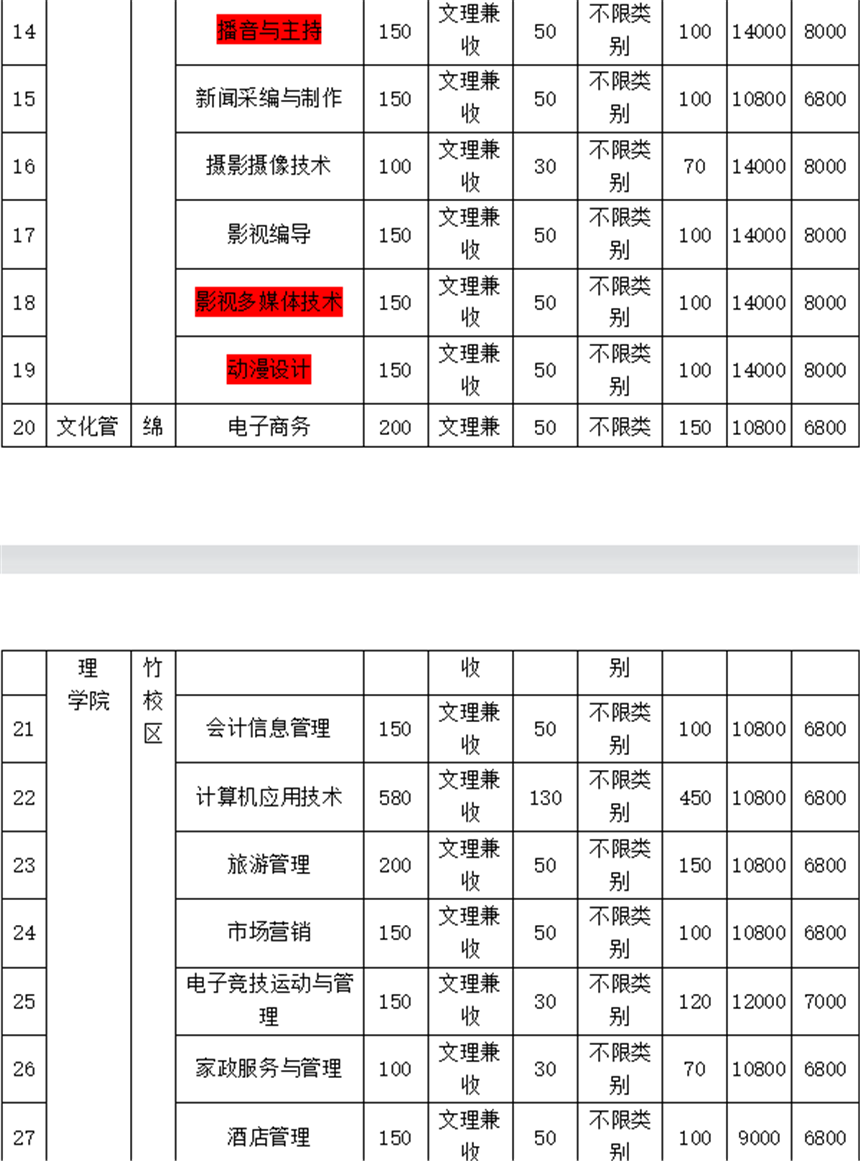 | 14 | | | 播音与主持 | 150 | 文理兼收 | 50 | 不限类别 | 100 | 14000 | 8000 |
|---|---|---|---|---|---|---|---|---|---|---|
| 15 | | | 新闻采编与制作 | 150 | 文理兼收 | 50 | 不限类别 | 100 | 10800 | 6800 |
| 16 | | | 摄影摄像技术 | 100 | 文理兼收 | 30 | 不限类别 | 70 | 14000 | 8000 |
| 17 | | | 影视编导 | 150 | 文理兼收 | 50 | 不限类别 | 100 | 14000 | 8000 |
| 18 | | | 影视多媒体技术 | 150 | 文理兼收 | 50 | 不限类别 | 100 | 14000 | 8000 |
| 19 | | | 动漫设计 | 150 | 文理兼收 | 50 | 不限类别 | 100 | 14000 | 8000 |
| 20 | 文化管 | 绵 | 电子商务 | 200 | 文理兼 | 50 | 不限类 | 150 | 10800 | 6800 |

| | 理学院 | 竹校区 | | | 收 | | 别 | | | |
|---|---|---|---|---|---|---|---|---|---|---|
| 21 | | | 会计信息管理 | 150 | 文理兼收 | 50 | 不限类别 | 100 | 10800 | 6800 |
| 22 | | | 计算机应用技术 | 580 | 文理兼收 | 130 | 不限类别 | 450 | 10800 | 6800 |
| 23 | | | 旅游管理 | 200 | 文理兼收 | 50 | 不限类别 | 150 | 10800 | 6800 |
| 24 | | | 市场营销 | 150 | 文理兼收 | 50 | 不限类别 | 100 | 10800 | 6800 |
| 25 | | | 电子竞技运动与管理 | 150 | 文理兼收 | 30 | 不限类别 | 120 | 12000 | 7000 |
| 26 | | | 家政服务与管理 | 100 | 文理兼收 | 30 | 不限类别 | 70 | 10800 | 6800 |
| 27 | | | 酒店管理 | 150 | 文理兼收 | 50 | 不限类别 | 100 | 9000 | 6800 |